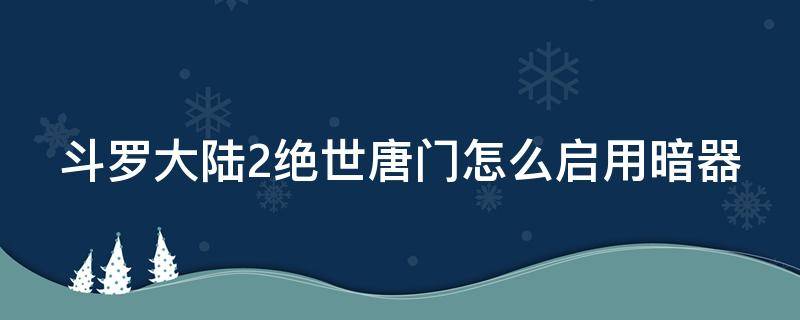 斗罗大陆2绝世唐门怎么启用暗器